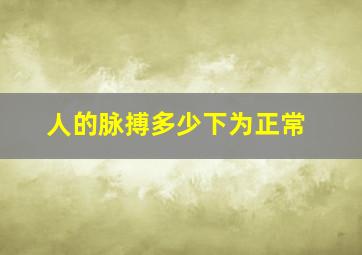 人的脉搏多少下为正常